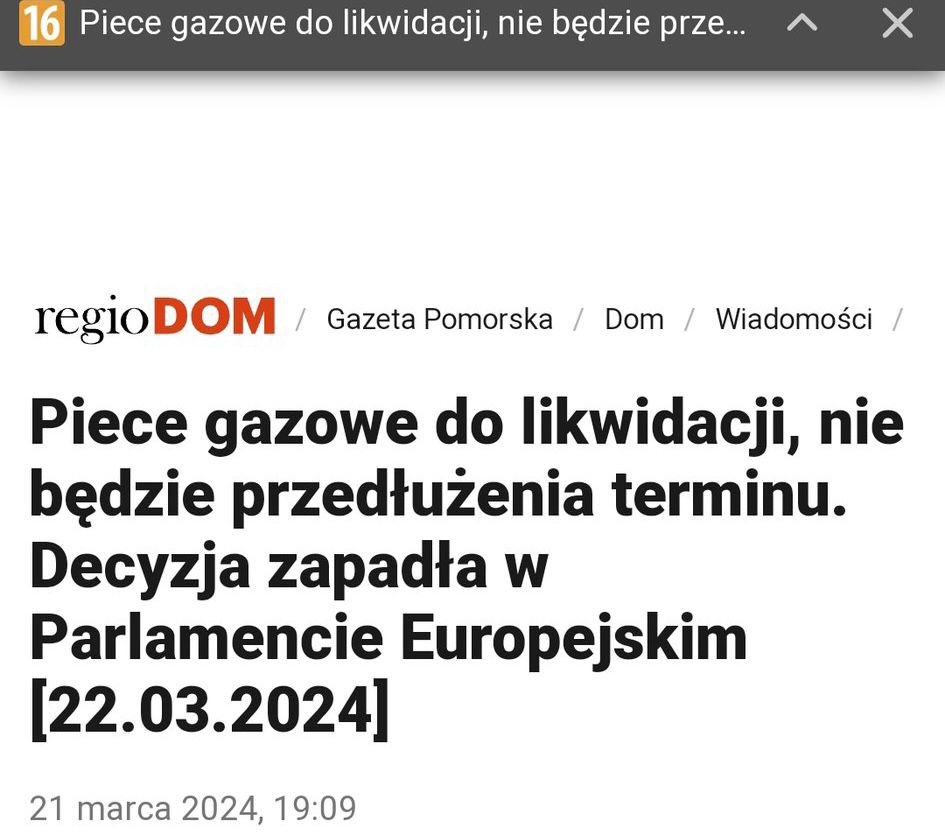 16 Piece gazowe do likwidacji, nie będzie prze...

regioDOM / Gazeta Pomorska / Dom / Wiadomości /

Piece gazowe do likwidacji, nie będzie przedłużenia terminu. Decyzja zapadła w Parlamencie Europejskim [22.03.2024]

21 marca 2024, 19:09